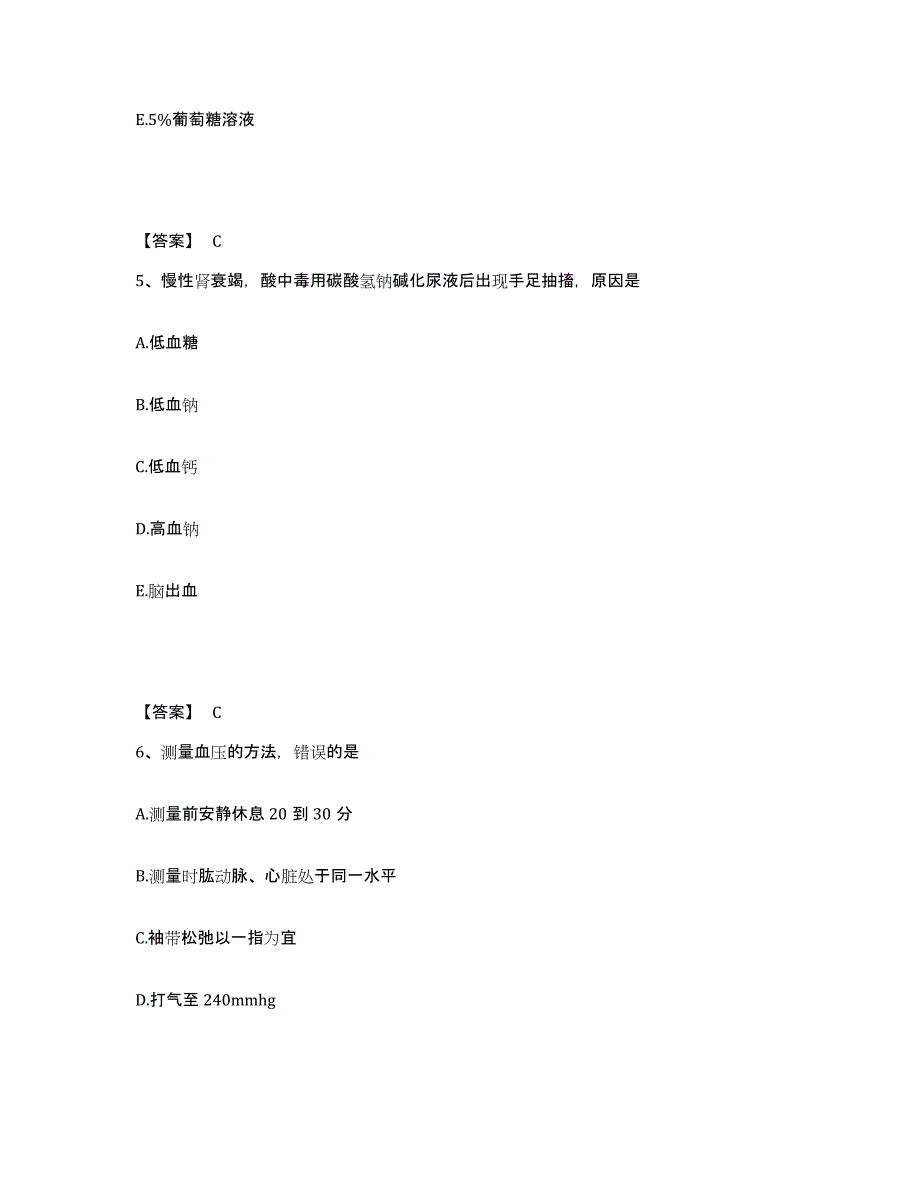 E.5%葡萄糖溶液

【答案】 C

5、慢性肾衰竭，酸中毒用碳酸氢钠碱化尿液后出现手足抽搐，原因是

A.低血糖

B.低血钠

C.低血钙

D.高血钠

E.脑出血

【答案】 C

6、测量血压的方法，错误的是

A.测量前安静休息 20 到 30 分

B.测量时肱动脉、心脏处于同一水平

C.袖带松弛以一指为宜

D.打气至 240mmhg